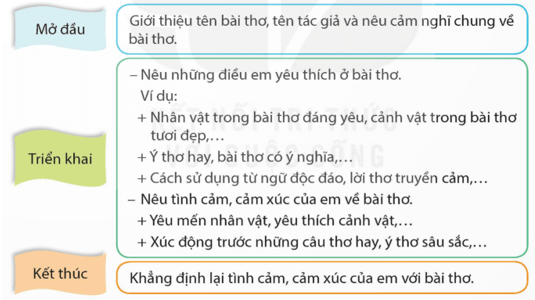 Mở đầu

Giới thiệu tên bài thơ, tên tác giả và nêu cảm nghĩ chung về bài thơ.

Triển khai

– Nêu những điều em yêu thích ở bài thơ.
Ví dụ:
+ Nhân vật trong bài thơ đáng yêu, cảnh vật trong bài thơ tươi đẹp,…
+ Ý thơ hay, bài thơ có ý nghĩa,…
+ Cách sử dụng từ ngữ độc đáo, lời thơ truyền cảm,…
– Nêu tình cảm, cảm xúc của em về bài thơ.
+ Yêu mến nhân vật, yêu thích cảnh vật,…
+ Xúc động trước những câu thơ hay, ý thơ sâu sắc,…

Kết thúc

Khẳng định lại tình cảm, cảm xúc của em với bài thơ.

KẾT NỐI TRI THỨC VỚI CUỘC SỐNG